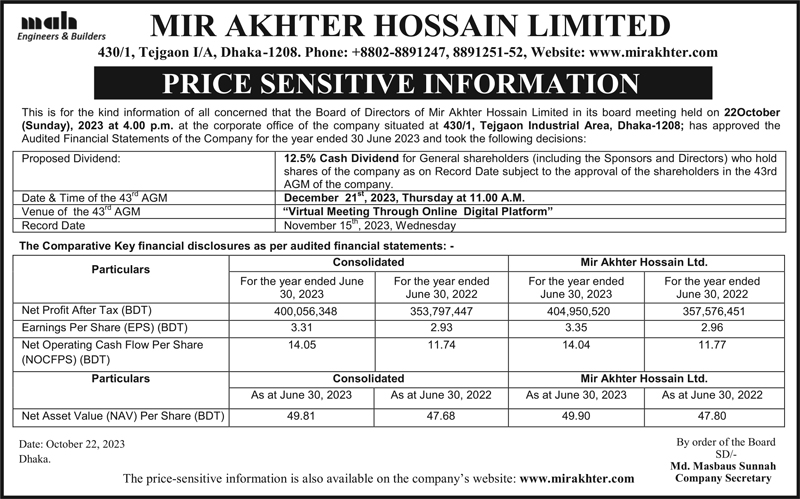 mah
Engineers & Builders

MIR AKHTER HOSSAIN LIMITED

430/1, Tejgaon I/A, Dhaka-1208. Phone: +8802-8891247, 8891251-52, Website: www.mirakhter.com

PRICE SENSITIVE INFORMATION

This is for the kind information of all concerned that the Board of Directors of Mir Akhter Hossain Limited in its board meeting held on 22October (Sunday), 2023 at 4.00 p.m. at the corporate office of the company situated at 430/1, Tejgaon Industrial Area, Dhaka-1208; has approved the Audited Financial Statements of the Company for the year ended 30 June 2023 and took the following decisions:

| Proposed Dividend: | 12.5% Cash Dividend for General shareholders (including the Sponsors and Directors) who hold shares of the company as on Record Date subject to the approval of the shareholders in the 43rd AGM of the company. |
|---|---|
| Date & Time of the 43$^{rd}$ AGM | December 21$^{st}$, 2023, Thursday at 11.00 A.M. |
| Venue of the 43$^{rd}$ AGM | "Virtual Meeting Through Online Digital Platform" |
| Record Date | November 15$^{th}$, 2023, Wednesday |

The Comparative Key financial disclosures as per audited financial statements: -

| Particulars | Consolidated | | Mir Akhter Hossain Ltd. | |
|---|---|---|---|---|
| | For the year ended June 30, 2023 | For the year ended June 30, 2022 | For the year ended June 30, 2023 | For the year ended June 30, 2022 |
| Net Profit After Tax (BDT) | 400,056,348 | 353,797,447 | 404,950,520 | 357,576,451 |
| Earnings Per Share (EPS) (BDT) | 3.31 | 2.93 | 3.35 | 2.96 |
| Net Operating Cash Flow Per Share (NOCFPS) (BDT) | 14.05 | 11.74 | 14.04 | 11.77 |
| Particulars | Consolidated | | Mir Akhter Hossain Ltd. | |
| | As at June 30, 2023 | As at June 30, 2022 | As at June 30, 2023 | As at June 30, 2022 |
| Net Asset Value (NAV) Per Share (BDT) | 49.81 | 47.68 | 49.90 | 47.80 |

Date: October 22, 2023
Dhaka.

By order of the Board
SD/-
Md. Masbaus Sunnah
Company Secretary

The price-sensitive information is also available on the company's website: www.mirakhter.com